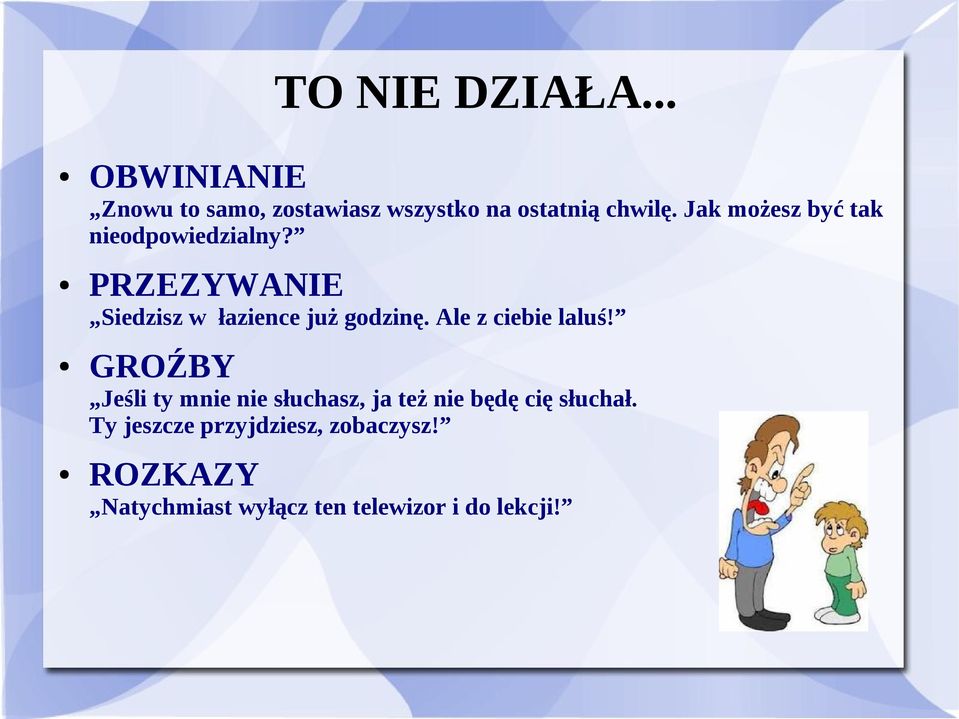 TO NIE DZIAŁA...

• OBWINIANIE
„Znowu to samo, zostawiasz wszystko na ostatnią chwilę. Jak możesz być tak nieodpowiedzialny?”

• PRZEZYWANIE
„Siedzisz w łazience już godzinę. Ale z ciebie laluś!”

• GROŹBY
„Jeśli ty mnie nie słuchasz, ja też nie będę cię słuchał.
Ty jeszcze przyjdziesz, zobaczysz!”

• ROZKAZY
„Natychmiast wyłącz ten telewizor i do lekcji!”